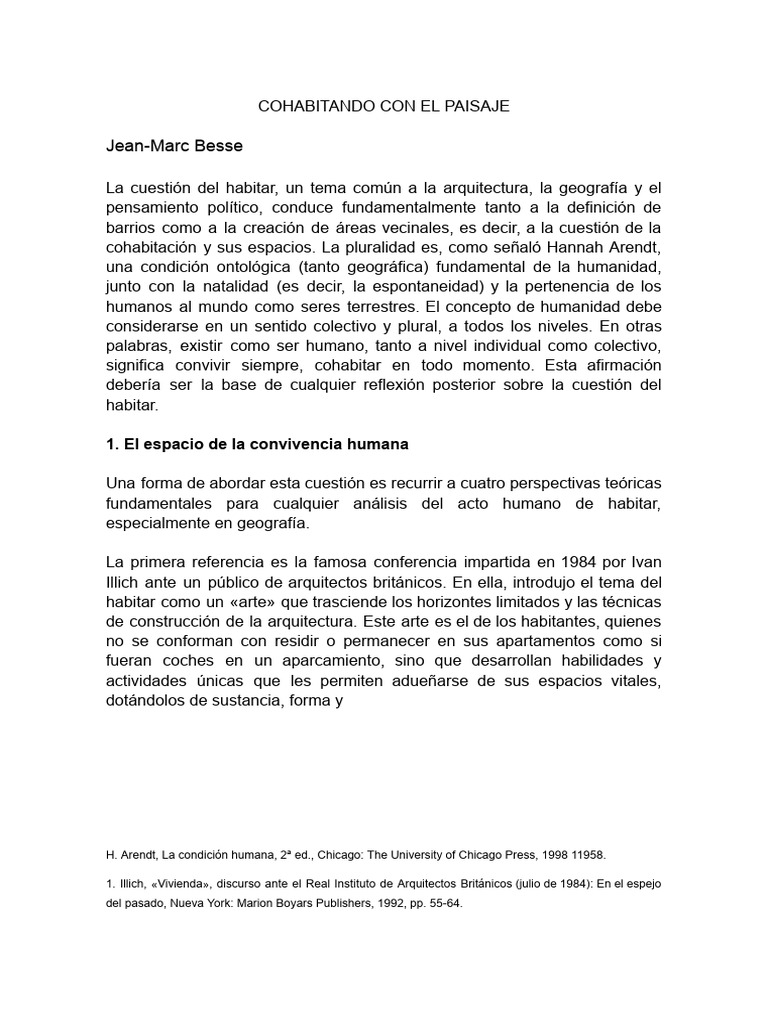 COHABITANDO CON EL PAISAJE

Jean-Marc Besse

La cuestión del habitar, un tema común a la arquitectura, la geografía y el pensamiento político, conduce fundamentalmente tanto a la definición de barrios como a la creación de áreas vecinales, es decir, a la cuestión de la cohabitación y sus espacios. La pluralidad es, como señaló Hannah Arendt, una condición ontológica (tanto geográfica) fundamental de la humanidad, junto con la natalidad (es decir, la espontaneidad) y la pertenencia de los humanos al mundo como seres terrestres. El concepto de humanidad debe considerarse en un sentido colectivo y plural, a todos los niveles. En otras palabras, existir como ser humano, tanto a nivel individual como colectivo, significa convivir siempre, cohabitar en todo momento. Esta afirmación debería ser la base de cualquier reflexión posterior sobre la cuestión del habitar.

1. El espacio de la convivencia humana

Una forma de abordar esta cuestión es recurrir a cuatro perspectivas teóricas fundamentales para cualquier análisis del acto humano de habitar, especialmente en geografía.

La primera referencia es la famosa conferencia impartida en 1984 por Ivan Illich ante un público de arquitectos británicos. En ella, introdujo el tema del habitar como un «arte» que trasciende los horizontes limitados y las técnicas de construcción de la arquitectura. Este arte es el de los habitantes, quienes no se conforman con residir o permanecer en sus apartamentos como si fueran coches en un aparcamiento, sino que desarrollan habilidades y actividades únicas que les permiten adueñarse de sus espacios vitales, dotándolos de sustancia, forma y

H. Arendt, La condición humana, 2ª ed., Chicago: The University of Chicago Press, 1998 11958.

1. Illich, «Vivienda», discurso ante el Real Instituto de Arquitectos Británicos (julio de 1984): En el espejo del pasado, Nueva York: Marion Boyars Publishers, 1992, pp. 55-64.